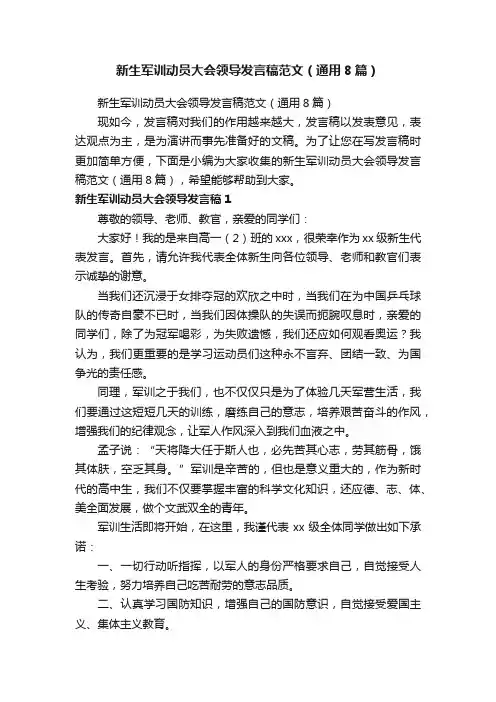 新生军训动员大会领导发言稿范文（通用8篇）

新生军训动员大会领导发言稿范文（通用8篇）

现如今，发言稿对我们的作用越来越大，发言稿以发表意见，表达观点为主，是为演讲而事先准备好的文稿。为了让您在写发言稿时更加简单方便，下面是小编为大家收集的新生军训动员大会领导发言稿范文（通用8篇），希望能够帮助到大家。

新生军训动员大会领导发言稿1

尊敬的领导、老师、教官，亲爱的同学们：

大家好！我的是来自高一（2）班的xxx，很荣幸作为xx级新生代表发言。首先，请允许我代表全体新生向各位领导、老师和教官们表示诚挚的谢意。

当我们还沉浸于女排夺冠的欢欣之中时，当我们在为中国乒乓球队的传奇自豪不已时，当我们因体操队的失误而扼腕叹息时，亲爱的同学们，除了为冠军喝彩，为失败遗憾，我们还应如何观看奥运？我认为，我们更重要的是学习运动员们这种永不言弃、团结一致、为国争光的责任感。

同理，军训之于我们，也不仅仅只是为了体验几天军营生活，我们要通过这短短几天的训练，磨练自己的意志，培养艰苦奋斗的作风，增强我们的纪律观念，让军人作风深入到我们血液之中。

孟子说：“天将降大任于斯人也，必先苦其心志，劳其筋骨，饿其体肤，空乏其身。”军训是辛苦的，但也是意义重大的，作为新时代的高中生，我们不仅要掌握丰富的科学文化知识，还应德、志、体、美全面发展，做个文武双全的青年。

军训生活即将开始，在这里，我谨代表xx级全体同学做出如下承诺：

一、一切行动听指挥，以军人的身份严格要求自己，自觉接受人生考验，努力培养自己吃苦耐劳的意志品质。

二、认真学习国防知识，增强自己的国防意识，自觉接受爱国主义、集体主义教育。